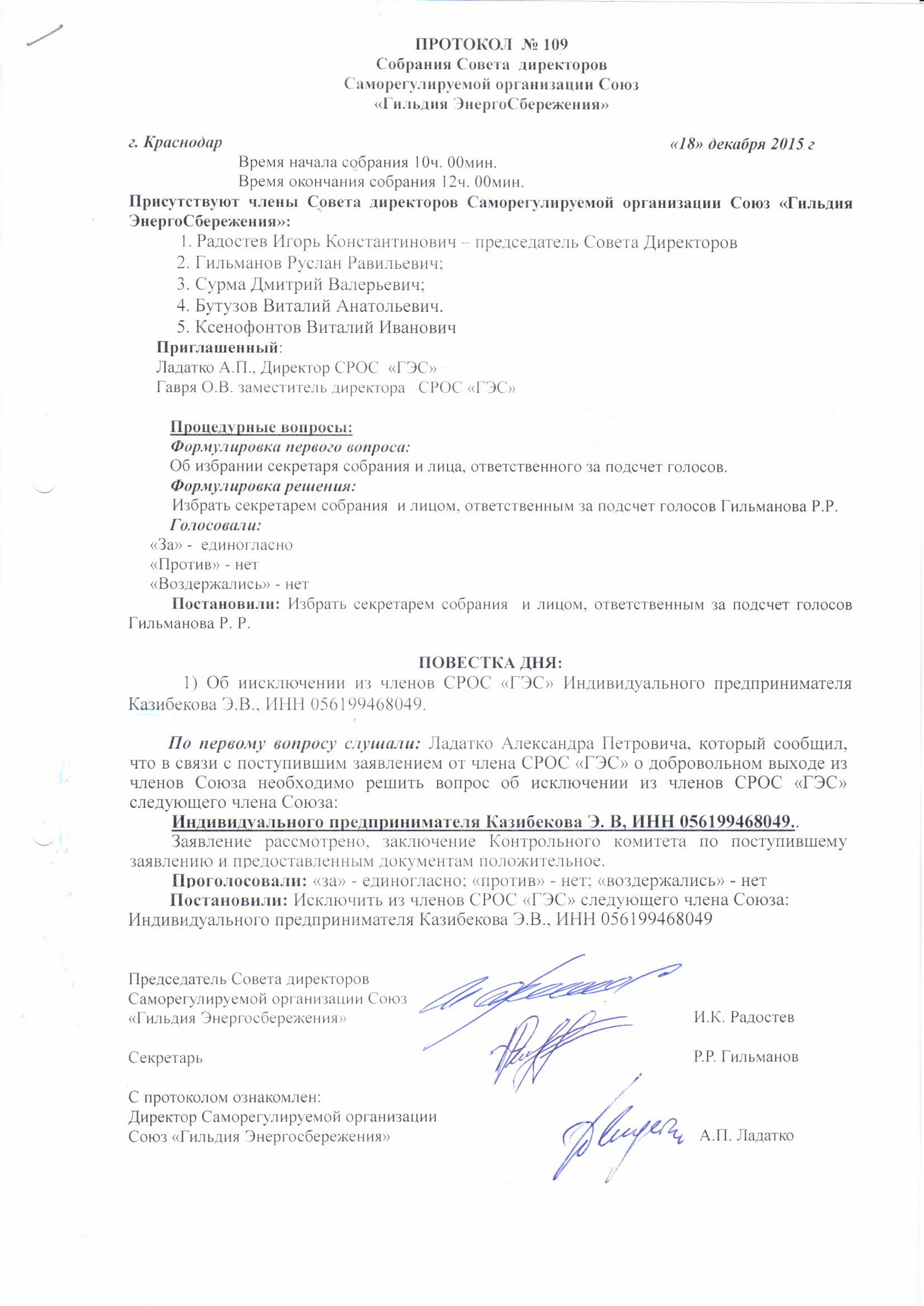 ПРОТОКОЛ № 109
Собрания Совета директоров
Саморегулируемой организации Союз
«Гильдия ЭнергоСбережения»

г. Краснодар «18» декабря 2015 г

Время начала собрания 10ч. 00мин.
Время окончания собрания 12ч. 00мин.

Присутствуют члены Совета директоров Саморегулируемой организации Союз «Гильдия ЭнергоСбережения»:

1. Радостев Игорь Константинович – председатель Совета Директоров
2. Гильманов Руслан Равильевич;
3. Сурма Дмитрий Валерьевич;
4. Бутузов Виталий Анатольевич.
5. Ксенофонтов Виталий Иванович

Приглашенный:
Ладатко А.П., Директор СРОС «ГЭС»
Гавря О.В. заместитель директора СРОС «ГЭС»

Процедурные вопросы:
Формулировка первого вопроса:
Об избрании секретаря собрания и лица, ответственного за подсчет голосов.
Формулировка решения:
Избрать секретарем собрания и лицом, ответственным за подсчет голосов Гильманова Р.Р.
Голосовали:
«За» - единогласно
«Против» - нет
«Воздержались» - нет
Постановили: Избрать секретарем собрания и лицом, ответственным за подсчет голосов Гильманова Р. Р.

ПОВЕСТКА ДНЯ:
1) Об иисключении из членов СРОС «ГЭС» Индивидуального предпринимателя Казибекова Э.В., ИНН 056199468049.

По первому вопросу слушали: Ладатко Александра Петровича, который сообщил, что в связи с поступившим заявлением от члена СРОС «ГЭС» о добровольном выходе из членов Союза необходимо решить вопрос об исключении из членов СРОС «ГЭС» следующего члена Союза:
Индивидуального предпринимателя Казибекова Э. В, ИНН 056199468049..
Заявление рассмотрено, заключение Контрольного комитета по поступившему заявлению и предоставленным документам положительное.
Проголосовали: «за» - единогласно; «против» - нет; «воздержались» - нет
Постановили: Исключить из членов СРОС «ГЭС» следующего члена Союза: Индивидуального предпринимателя Казибекова Э.В., ИНН 056199468049

Председатель Совета директоров
Саморегулируемой организации Союз
«Гильдия Энергосбережения» И.К. Радостев

Секретарь Р.Р. Гильманов

С протоколом ознакомлен:
Директор Саморегулируемой организации
Союз «Гильдия Энергосбережения» А.П. Ладатко